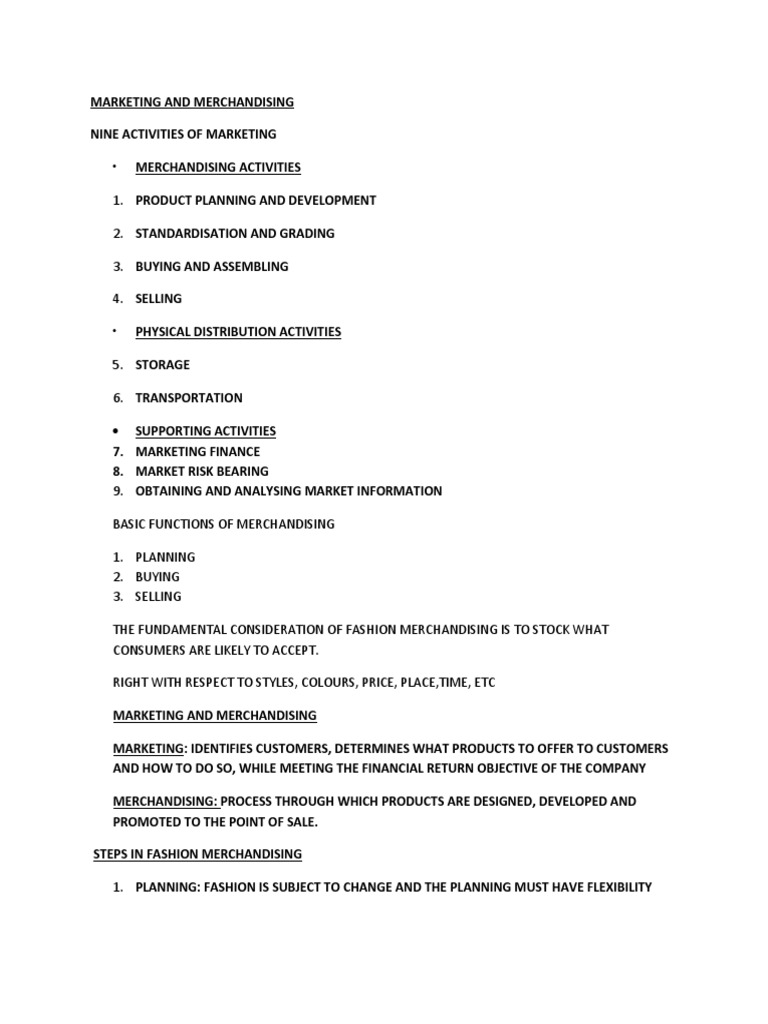 MARKETING AND MERCHANDISING

NINE ACTIVITIES OF MARKETING

• MERCHANDISING ACTIVITIES

1. PRODUCT PLANNING AND DEVELOPMENT

2. STANDARDISATION AND GRADING

3. BUYING AND ASSEMBLING

4. SELLING

• PHYSICAL DISTRIBUTION ACTIVITIES

5. STORAGE

6. TRANSPORTATION

• SUPPORTING ACTIVITIES
7. MARKETING FINANCE
8. MARKET RISK BEARING
9. OBTAINING AND ANALYSING MARKET INFORMATION

BASIC FUNCTIONS OF MERCHANDISING

1. PLANNING
2. BUYING
3. SELLING

THE FUNDAMENTAL CONSIDERATION OF FASHION MERCHANDISING IS TO STOCK WHAT CONSUMERS ARE LIKELY TO ACCEPT.

RIGHT WITH RESPECT TO STYLES, COLOURS, PRICE, PLACE,TIME, ETC

MARKETING AND MERCHANDISING

MARKETING: IDENTIFIES CUSTOMERS, DETERMINES WHAT PRODUCTS TO OFFER TO CUSTOMERS AND HOW TO DO SO, WHILE MEETING THE FINANCIAL RETURN OBJECTIVE OF THE COMPANY

MERCHANDISING: PROCESS THROUGH WHICH PRODUCTS ARE DESIGNED, DEVELOPED AND PROMOTED TO THE POINT OF SALE.

STEPS IN FASHION MERCHANDISING

1. PLANNING: FASHION IS SUBJECT TO CHANGE AND THE PLANNING MUST HAVE FLEXIBILITY